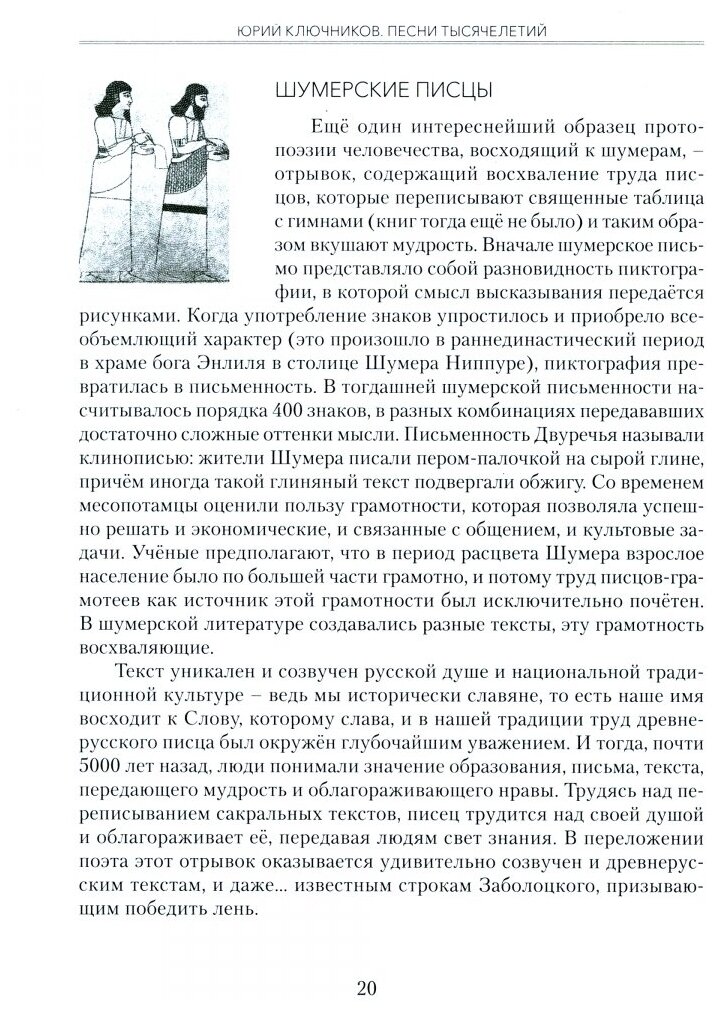 ЮРИЙ КЛЮЧНИКОВ. ПЕСНИ ТЫСЯЧЕЛЕТИЙ

ШУМЕРСКИЕ ПИСЦЫ

Ещё один интереснейший образец протопоэзии человечества, восходящий к шумерам, – отрывок, содержащий восхваление труда писцов, которые переписывают священные таблица с гимнами (книг тогда ещё не было) и таким образом вкушают мудрость. Вначале шумерское письмо представляло собой разновидность пиктографии, в которой смысл высказывания передаётся рисунками. Когда употребление знаков упростилось и приобрело всеобъемлющий характер (это произошло в раннединастический период в храме бога Энлиля в столице Шумера Ниппуре), пиктография превратилась в письменность. В тогдашней шумерской письменности насчитывалось порядка 400 знаков, в разных комбинациях передававших достаточно сложные оттенки мысли. Письменность Двуречья называли клинописью: жители Шумера писали пером-палочкой на сырой глине, причём иногда такой глиняный текст подвергали обжигу. Со временем месопотамцы оценили пользу грамотности, которая позволяла успешно решать и экономические, и связанные с общением, и культовые задачи. Учёные предполагают, что в период расцвета Шумера взрослое население было по большей части грамотно, и потому труд писцов-грамотеев как источник этой грамотности был исключительно почётен. В шумерской литературе создавались разные тексты, эту грамотность восхваляющие.

Текст уникален и созвучен русской душе и национальной традиционной культуре – ведь мы исторически славяне, то есть наше имя восходит к Слову, которому слава, и в нашей традиции труд древнерусского писца был окружён глубочайшим уважением. И тогда, почти 5000 лет назад, люди понимали значение образования, письма, текста, передающего мудрость и облагораживающего нравы. Трудясь над переписыванием сакральных текстов, писец трудится над своей душой и облагораживает её, передавая людям свет знания. В переложении поэта этот отрывок оказывается удивительно созвучен и древнерусским текстам, и даже... известным строкам Заболоцкого, призывающим победить лень.

20